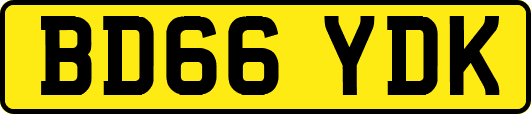 BD66 YDK